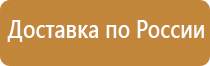 Доставка по России